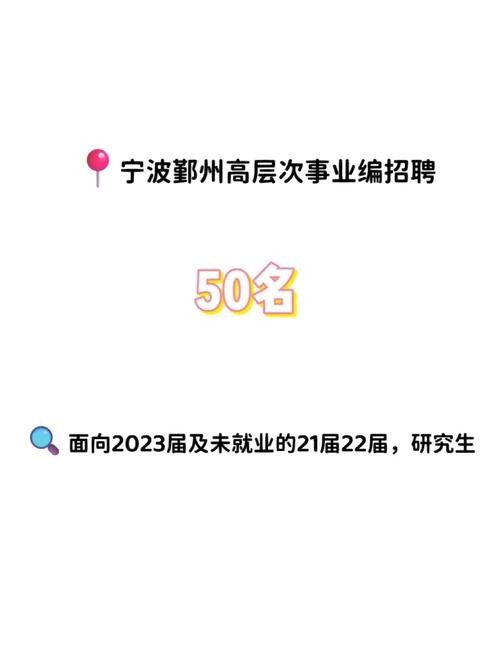 宁波鄞州高层次事业编招聘

50名

面向2023届及未就业的21届22届，研究生